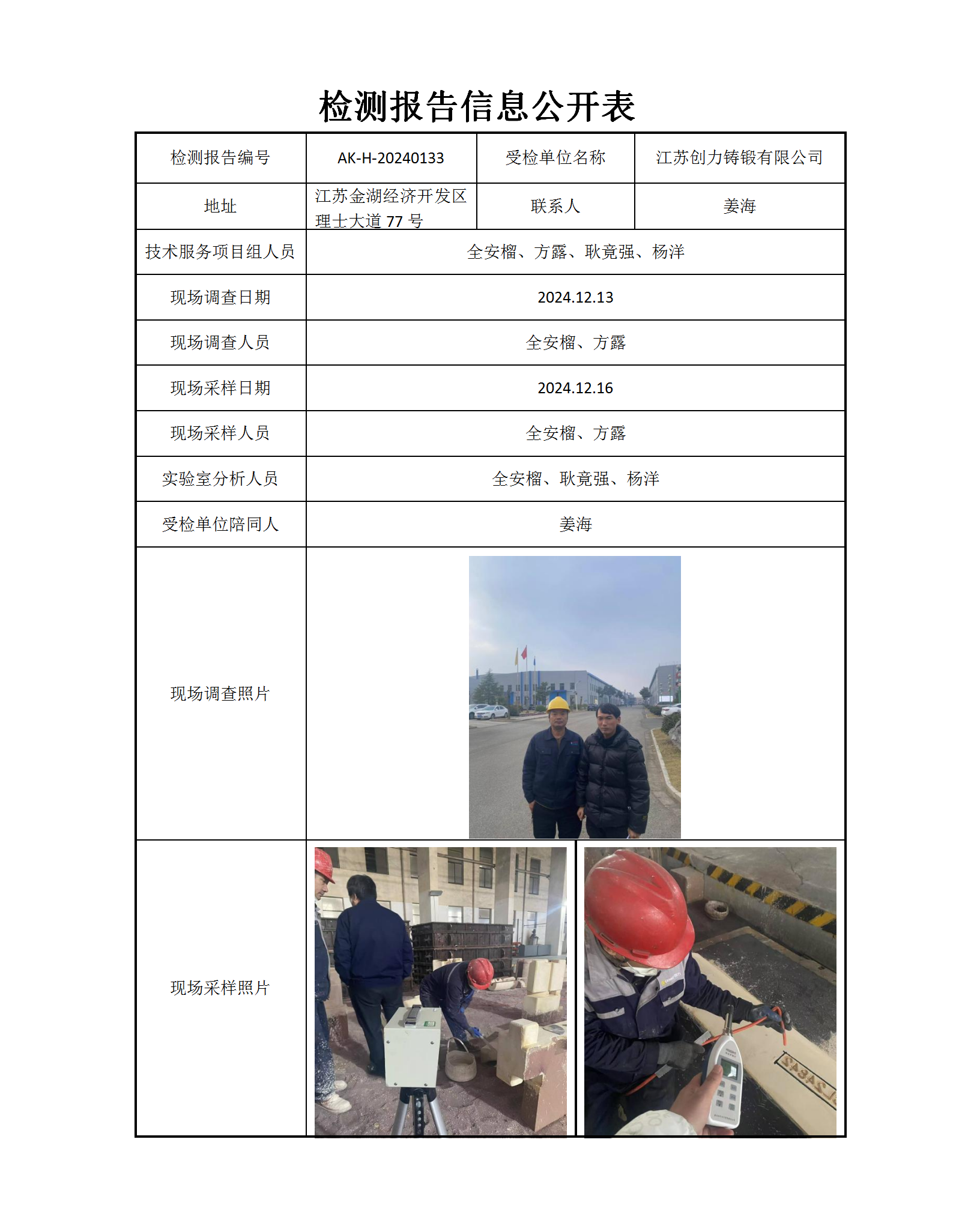 检测报告信息公开表

| 检测报告编号 | AK-H-20240133 | 受检单位名称 | 江苏创力铸锻有限公司 |
|---|---|---|---|
| 地址 | 江苏金湖经济开发区理士大道 77 号 | 联系人 | 姜海 |
| 技术服务项目组人员 | 全安榴、方露、耿竟强、杨洋 | | |
| 现场调查日期 | 2024.12.13 | | |
| 现场调查人员 | 全安榴、方露 | | |
| 现场采样日期 | 2024.12.16 | | |
| 现场采样人员 | 全安榴、方露 | | |
| 实验室分析人员 | 全安榴、耿竟强、杨洋 | | |
| 受检单位陪同人 | 姜海 | | |
| 现场调查照片 | | | |
| 现场采样照片 | | | |